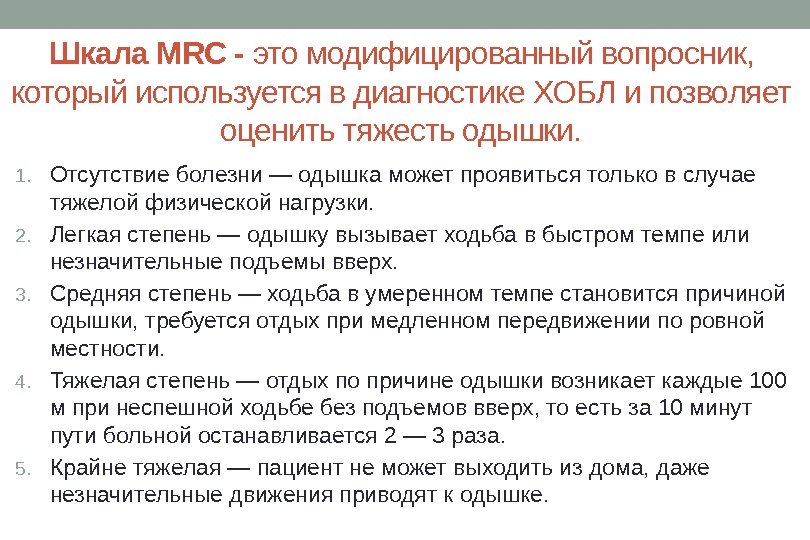 Шкала MRC - это модифицированный вопросник, который используется в диагностике ХОБЛ и позволяет оценить тяжесть одышки.

1. Отсутствие болезни — одышка может проявиться только в случае тяжелой физической нагрузки.
2. Легкая степень — одышку вызывает ходьба в быстром темпе или незначительные подъемы вверх.
3. Средняя степень — ходьба в умеренном темпе становится причиной одышки, требуется отдых при медленном передвижении по ровной местности.
4. Тяжелая степень — отдых по причине одышки возникает каждые 100 м при неспешной ходьбе без подъемов вверх, то есть за 10 минут пути больной останавливается 2 — 3 раза.
5. Крайне тяжелая — пациент не может выходить из дома, даже незначительные движения приводят к одышке.